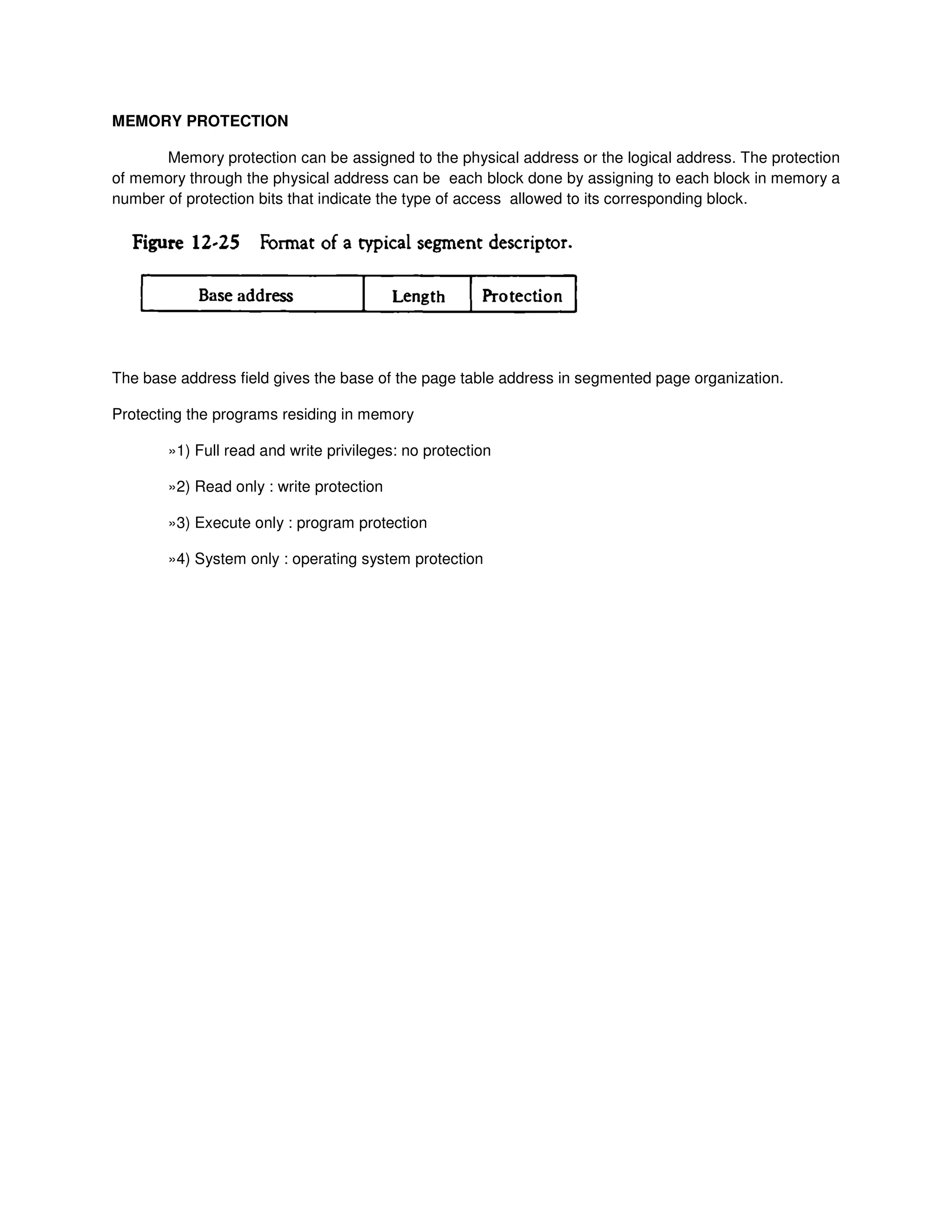 MEMORY PROTECTION

Memory protection can be assigned to the physical address or the logical address. The protection of memory through the physical address can be each block done by assigning to each block in memory a number of protection bits that indicate the type of access allowed to its corresponding block.

Figure 12-25 Format of a typical segment descriptor.

| Base address | Length | Protection |
|---|---|---|

The base address field gives the base of the page table address in segmented page organization.

Protecting the programs residing in memory

»1) Full read and write privileges: no protection

»2) Read only : write protection

»3) Execute only : program protection

»4) System only : operating system protection